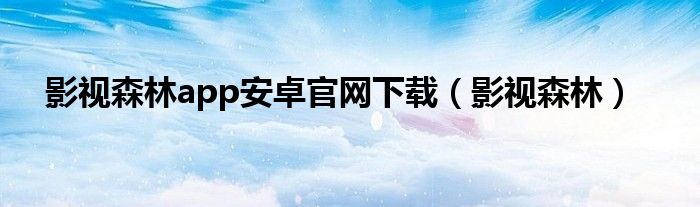 影视森林app安卓官网下载（影视森林）